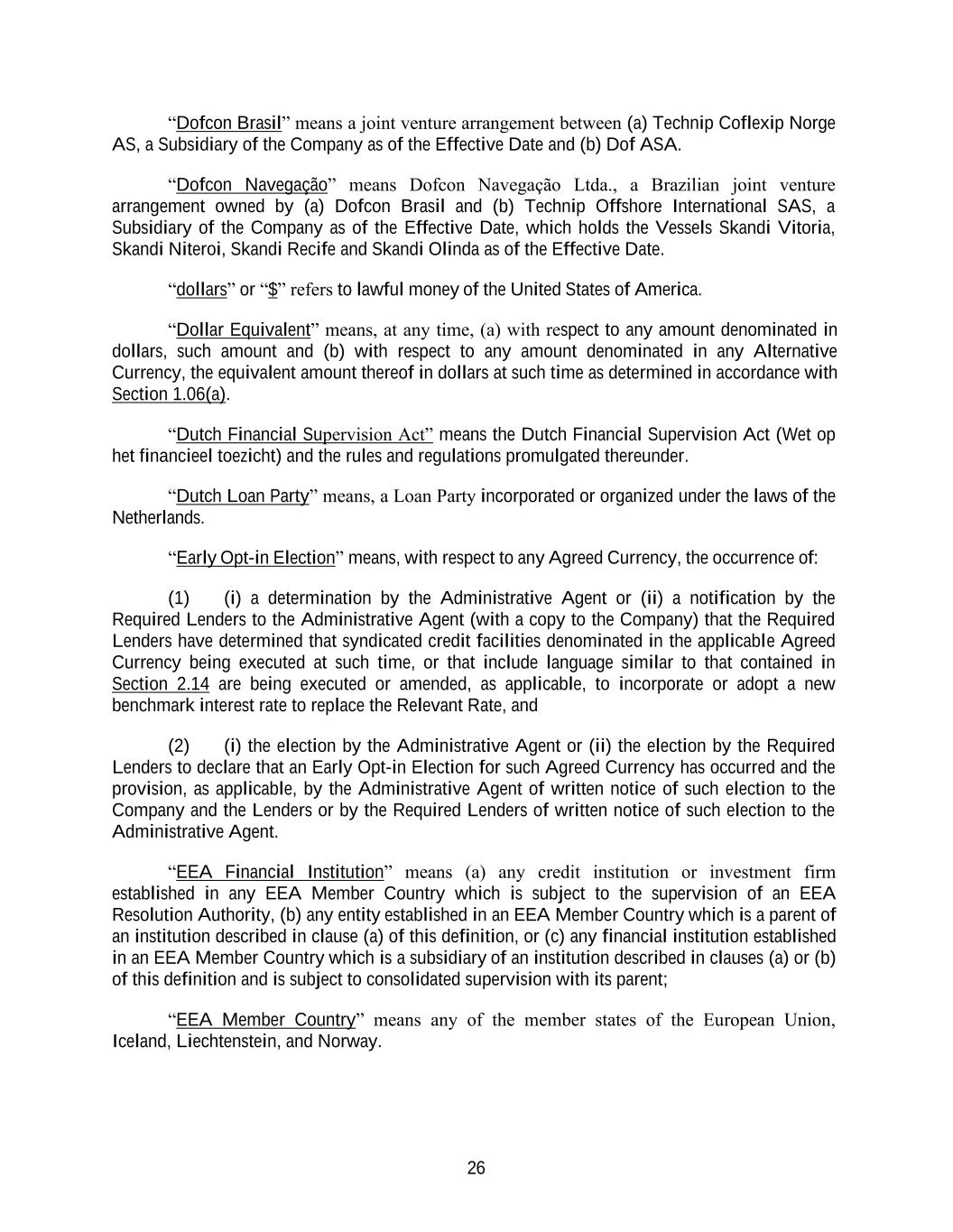 “Dofcon Brasil” means a joint venture arrangement between (a) Technip Coflexip Norge AS, a Subsidiary of the Company as of the Effective Date and (b) Dof ASA.

“Dofcon Navegação” means Dofcon Navegação Ltda., a Brazilian joint venture arrangement owned by (a) Dofcon Brasil and (b) Technip Offshore International SAS, a Subsidiary of the Company as of the Effective Date, which holds the Vessels Skandi Vitoria, Skandi Niteroi, Skandi Recife and Skandi Olinda as of the Effective Date.

“dollars” or “$” refers to lawful money of the United States of America.

“Dollar Equivalent” means, at any time, (a) with respect to any amount denominated in dollars, such amount and (b) with respect to any amount denominated in any Alternative Currency, the equivalent amount thereof in dollars at such time as determined in accordance with Section 1.06(a).

“Dutch Financial Supervision Act” means the Dutch Financial Supervision Act (Wet op het financieel toezicht) and the rules and regulations promulgated thereunder.

“Dutch Loan Party” means, a Loan Party incorporated or organized under the laws of the Netherlands.

“Early Opt-in Election” means, with respect to any Agreed Currency, the occurrence of:

(1) (i) a determination by the Administrative Agent or (ii) a notification by the Required Lenders to the Administrative Agent (with a copy to the Company) that the Required Lenders have determined that syndicated credit facilities denominated in the applicable Agreed Currency being executed at such time, or that include language similar to that contained in Section 2.14 are being executed or amended, as applicable, to incorporate or adopt a new benchmark interest rate to replace the Relevant Rate, and

(2) (i) the election by the Administrative Agent or (ii) the election by the Required Lenders to declare that an Early Opt-in Election for such Agreed Currency has occurred and the provision, as applicable, by the Administrative Agent of written notice of such election to the Company and the Lenders or by the Required Lenders of written notice of such election to the Administrative Agent.

“EEA Financial Institution” means (a) any credit institution or investment firm established in any EEA Member Country which is subject to the supervision of an EEA Resolution Authority, (b) any entity established in an EEA Member Country which is a parent of an institution described in clause (a) of this definition, or (c) any financial institution established in an EEA Member Country which is a subsidiary of an institution described in clauses (a) or (b) of this definition and is subject to consolidated supervision with its parent;

“EEA Member Country” means any of the member states of the European Union, Iceland, Liechtenstein, and Norway.

26